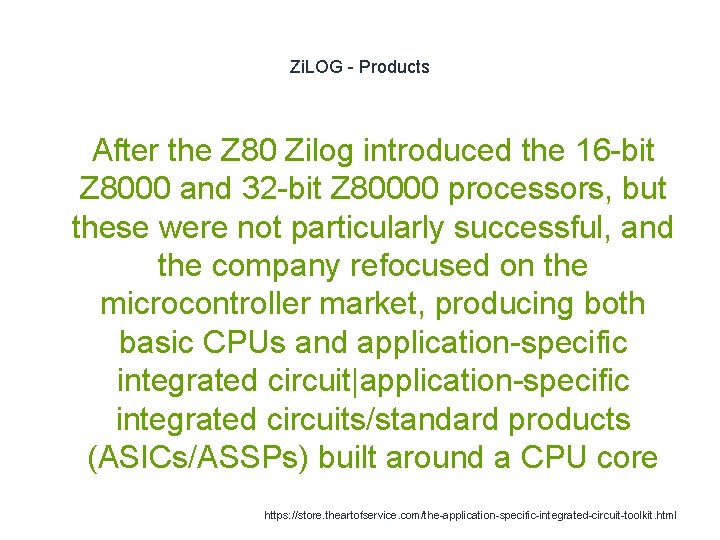 ZiLOG - Products

After the Z80 Zilog introduced the 16-bit Z8000 and 32-bit Z80000 processors, but these were not particularly successful, and the company refocused on the microcontroller market, producing both basic CPUs and application-specific integrated circuit|application-specific integrated circuits/standard products (ASICs/ASSPs) built around a CPU core

https://store.theartofservice.com/the-application-specific-integrated-circuit-toolkit.html